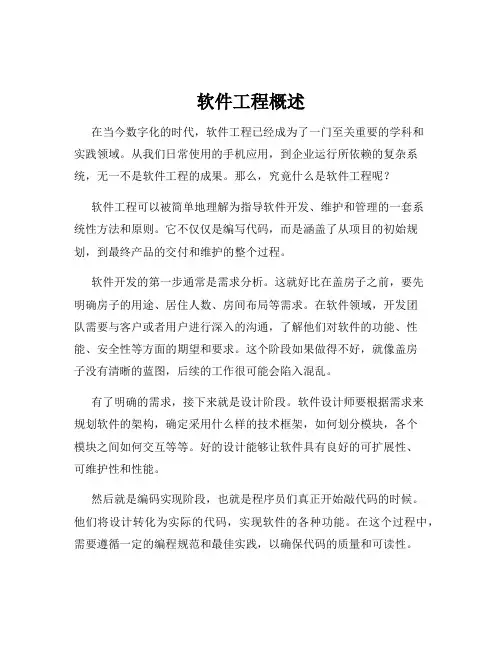 软件工程概述

在当今数字化的时代，软件工程已经成为了一门至关重要的学科和实践领域。从我们日常使用的手机应用，到企业运行所依赖的复杂系统，无一不是软件工程的成果。那么，究竟什么是软件工程呢？

软件工程可以被简单地理解为指导软件开发、维护和管理的一套系统性方法和原则。它不仅仅是编写代码，而是涵盖了从项目的初始规划，到最终产品的交付和维护的整个过程。

软件开发的第一步通常是需求分析。这就好比在盖房子之前，要先明确房子的用途、居住人数、房间布局等需求。在软件领域，开发团队需要与客户或者用户进行深入的沟通，了解他们对软件的功能、性能、安全性等方面的期望和要求。这个阶段如果做得不好，就像盖房子没有清晰的蓝图，后续的工作很可能会陷入混乱。

有了明确的需求，接下来就是设计阶段。软件设计师要根据需求来规划软件的架构，确定采用什么样的技术框架，如何划分模块，各个模块之间如何交互等等。好的设计能够让软件具有良好的可扩展性、可维护性和性能。

然后就是编码实现阶段，也就是程序员们真正开始敲代码的时候。他们将设计转化为实际的代码，实现软件的各种功能。在这个过程中，需要遵循一定的编程规范和最佳实践，以确保代码的质量和可读性。